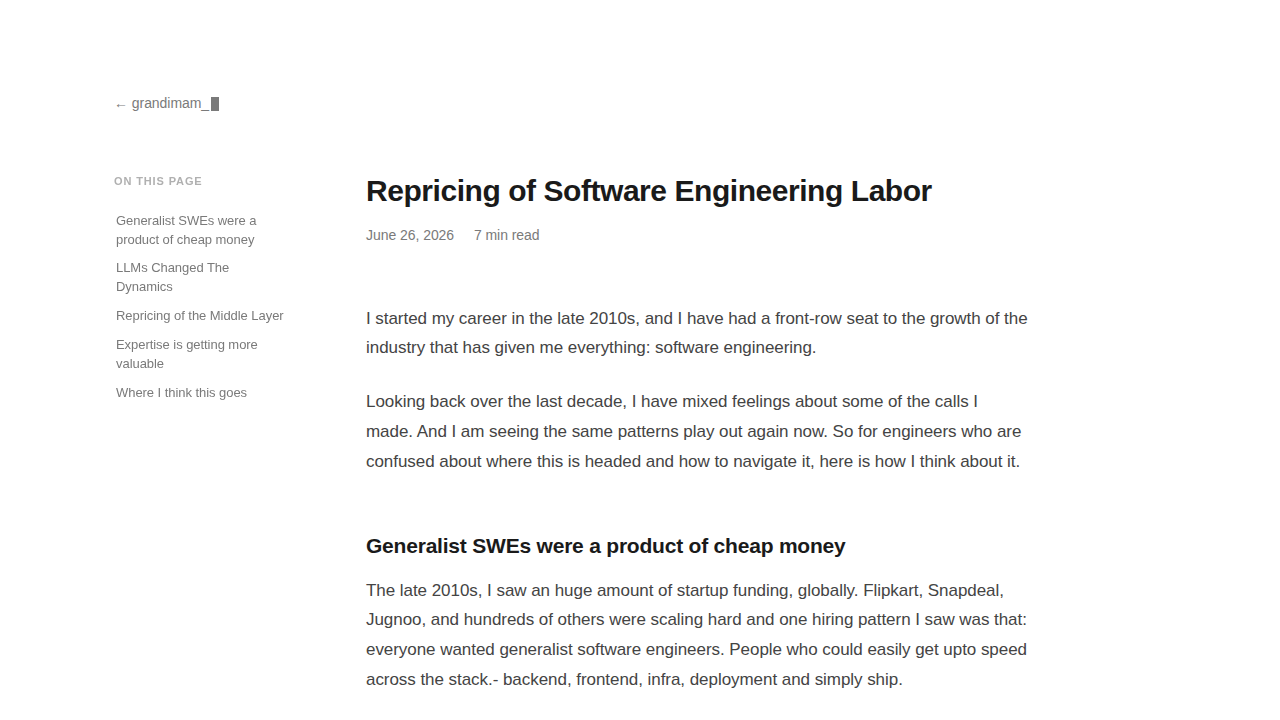 ← grandimam_

ON THIS PAGE

Generalist SWEs were a product of cheap money

LLMs Changed The Dynamics

Repricing of the Middle Layer

Expertise is getting more valuable

Where I think this goes

Repricing of Software Engineering Labor

June 26, 2026 7 min read

I started my career in the late 2010s, and I have had a front-row seat to the growth of the industry that has given me everything: software engineering.

Looking back over the last decade, I have mixed feelings about some of the calls I made. And I am seeing the same patterns play out again now. So for engineers who are confused about where this is headed and how to navigate it, here is how I think about it.

Generalist SWEs were a product of cheap money

The late 2010s, I saw an huge amount of startup funding, globally. Flipkart, Snapdeal, Jugnoo, and hundreds of others were scaling hard and one hiring pattern I saw was that: everyone wanted generalist software engineers. People who could easily get upto speed across the stack.- backend, frontend, infra, deployment and simply ship.